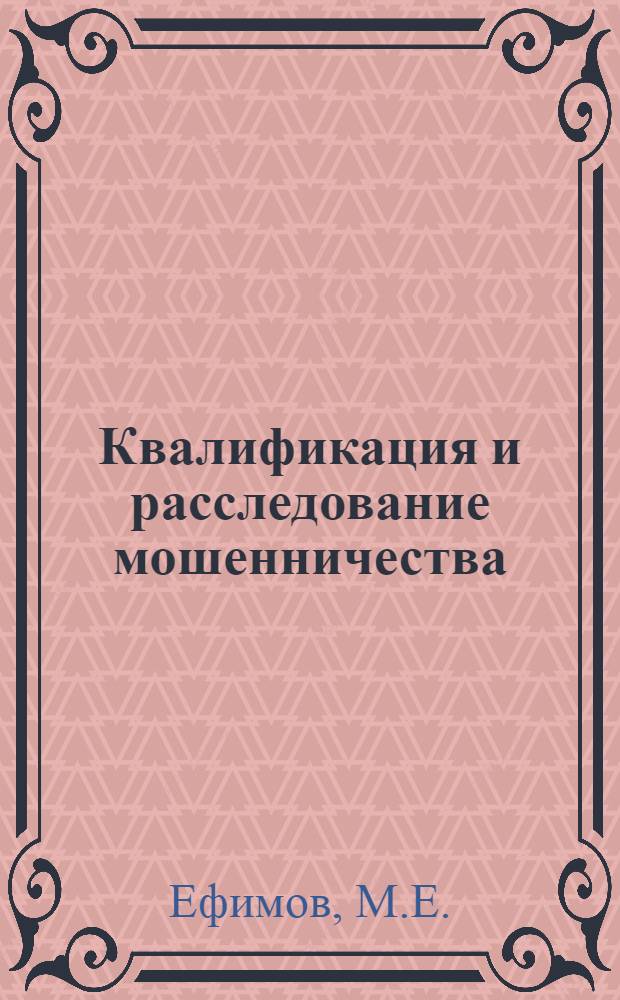 Квалификация и расследование мошенничества

Ефимов, М.Е.